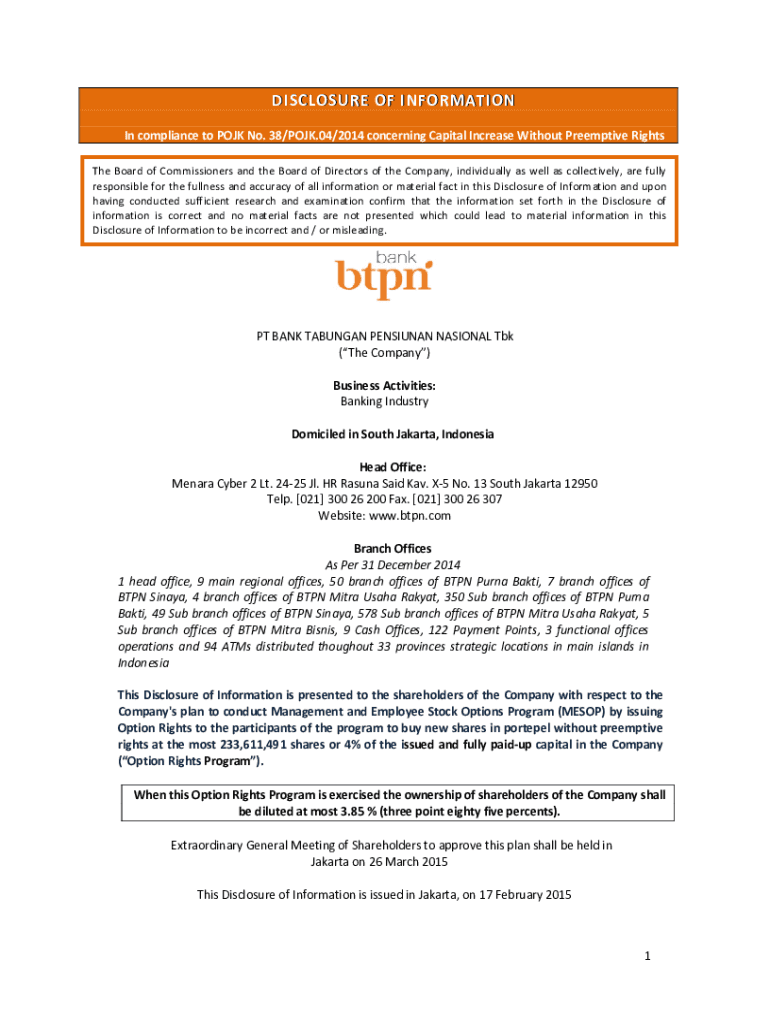 DISCLOSURE OF INFORMATION

In compliance to POJK No. 38/POJK.04/2014 concerning Capital Increase Without Preemptive Rights

The Board of Commissioners and the Board of Directors of the Company, individually as well as collectively, are fully responsible for the fullness and accuracy of all information or material fact in this Disclosure of Information and upon having conducted sufficient research and examination confirm that the information set forth in the Disclosure of information is correct and no material facts are not presented which could lead to material information in this Disclosure of Information to be incorrect and / or misleading.

bank
btpn

PT BANK TABUNGAN PENSIUNAN NASIONAL Tbk
("The Company")

Business Activities:
Banking Industry

Domiciled in South Jakarta, Indonesia

Head Office:
Menara Cyber 2 Lt. 24-25 Jl. HR Rasuna Said Kav. X-5 No. 13 South Jakarta 12950
Telp. [021] 300 26 200 Fax. [021] 300 26 307
Website: www.btpn.com

Branch Offices
As Per 31 December 2014
1 head office, 9 main regional offices, 50 branch offices of BTPN Purna Bakti, 7 branch offices of BTPN Sinaya, 4 branch offices of BTPN Mitra Usaha Rakyat, 350 Sub branch offices of BTPN Purna Bakti, 49 Sub branch offices of BTPN Sinaya, 578 Sub branch offices of BTPN Mitra Usaha Rakyat, 5 Sub branch offices of BTPN Mitra Bisnis, 9 Cash Offices, 122 Payment Points, 3 functional offices operations and 94 ATMs distributed thoughout 33 provinces strategic locations in main islands in Indonesia

This Disclosure of Information is presented to the shareholders of the Company with respect to the Company's plan to conduct Management and Employee Stock Options Program (MESOP) by issuing Option Rights to the participants of the program to buy new shares in portepel without preemptive rights at the most 233,611,491 shares or 4% of the issued and fully paid-up capital in the Company ("Option Rights Program").

When this Option Rights Program is exercised the ownership of shareholders of the Company shall be diluted at most 3.85 % (three point eighty five percents).

Extraordinary General Meeting of Shareholders to approve this plan shall be held in Jakarta on 26 March 2015

This Disclosure of Information is issued in Jakarta, on 17 February 2015

1